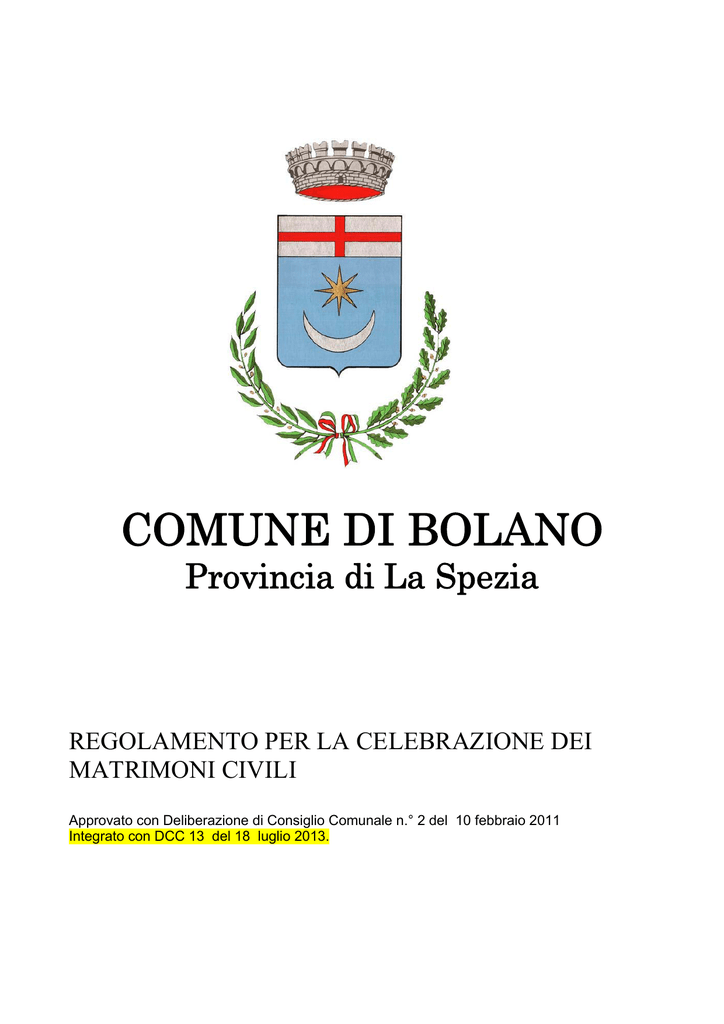 COMUNE DI BOLANO
Provincia di La Spezia

REGOLAMENTO PER LA CELEBRAZIONE DEI MATRIMONI CIVILI

Approvato con Deliberazione di Consiglio Comunale n.° 2 del 10 febbraio 2011
Integrato con DCC 13 del 18 luglio 2013.